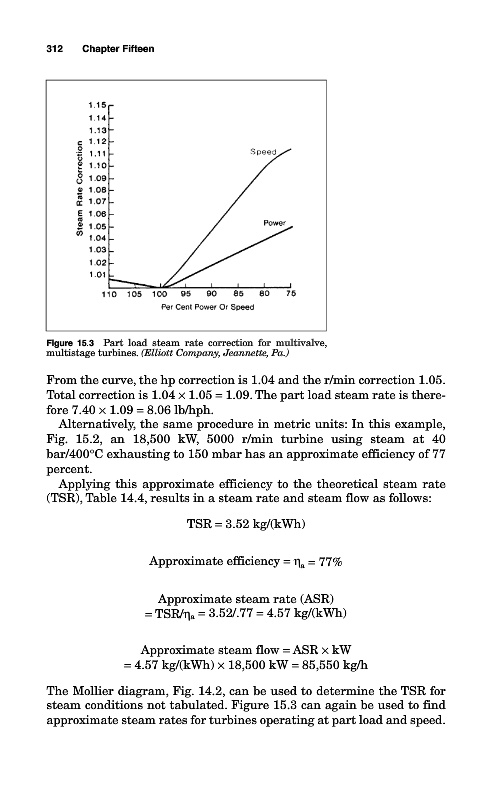 312 Chapter Fifteen

Steam Rate Correction

1.15
1.14
1.13
1.12
1.11
1.10
1.09
1.08
1.07
1.06
1.05
1.04
1.03
1.02
1.01

Speed

Power

110 105 100 95 90 85 80 75

Per Cent Power Or Speed

Figure 15.3 Part load steam rate correction for multivalve, multistage turbines. (Elliott Company, Jeannette, Pa.)

From the curve, the hp correction is 1.04 and the r/min correction 1.05. Total correction is $1.04 \times 1.05 = 1.09$. The part load steam rate is therefore $7.40 \times 1.09 = 8.06$ lb/hph.

Alternatively, the same procedure in metric units: In this example, Fig. 15.2, an 18,500 kW, 5000 r/min turbine using steam at 40 bar/400°C exhausting to 150 mbar has an approximate efficiency of 77 percent.

Applying this approximate efficiency to the theoretical steam rate (TSR), Table 14.4, results in a steam rate and steam flow as follows:

TSR = 3.52 kg/(kWh)

Approximate efficiency = $\eta_a$ = 77%

Approximate steam rate (ASR)
= TSR/$\eta_a$ = 3.52/.77 = 4.57 kg/(kWh)

Approximate steam flow = ASR $\times$ kW
= 4.57 kg/(kWh) $\times$ 18,500 kW = 85,550 kg/h

The Mollier diagram, Fig. 14.2, can be used to determine the TSR for steam conditions not tabulated. Figure 15.3 can again be used to find approximate steam rates for turbines operating at part load and speed.